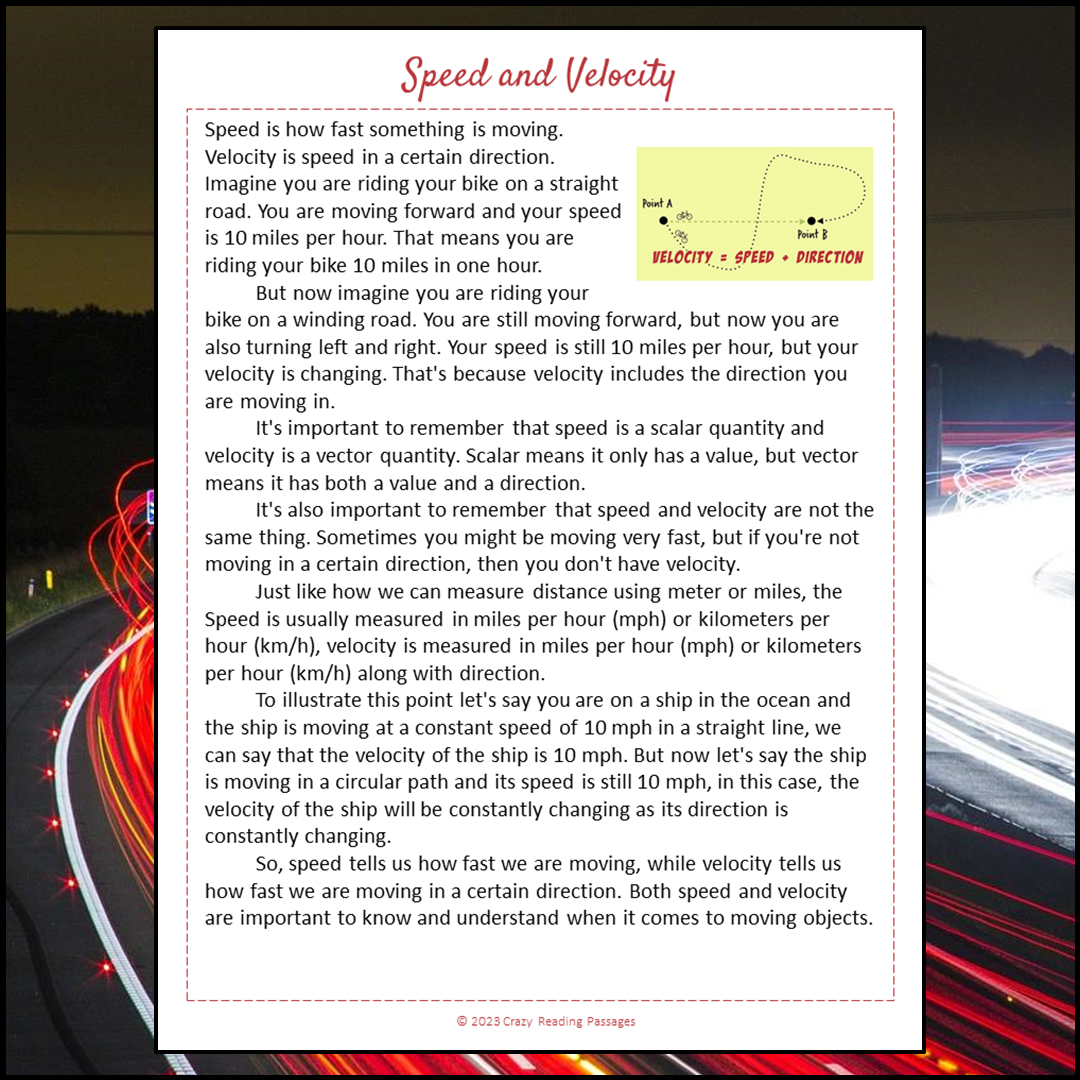 Speed and Velocity

Speed is how fast something is moving. Velocity is speed in a certain direction. Imagine you are riding your bike on a straight road. You are moving forward and your speed is 10 miles per hour. That means you are riding your bike 10 miles in one hour.

Point A
Point B
VELOCITY = SPEED + DIRECTION

But now imagine you are riding your bike on a winding road. You are still moving forward, but now you are also turning left and right. Your speed is still 10 miles per hour, but your velocity is changing. That's because velocity includes the direction you are moving in.

It's important to remember that speed is a scalar quantity and velocity is a vector quantity. Scalar means it only has a value, but vector means it has both a value and a direction.

It's also important to remember that speed and velocity are not the same thing. Sometimes you might be moving very fast, but if you're not moving in a certain direction, then you don't have velocity.

Just like how we can measure distance using meter or miles, the Speed is usually measured in miles per hour (mph) or kilometers per hour (km/h), velocity is measured in miles per hour (mph) or kilometers per hour (km/h) along with direction.

To illustrate this point let's say you are on a ship in the ocean and the ship is moving at a constant speed of 10 mph in a straight line, we can say that the velocity of the ship is 10 mph. But now let's say the ship is moving in a circular path and its speed is still 10 mph, in this case, the velocity of the ship will be constantly changing as its direction is constantly changing.

So, speed tells us how fast we are moving, while velocity tells us how fast we are moving in a certain direction. Both speed and velocity are important to know and understand when it comes to moving objects.

© 2023 Crazy Reading Passages